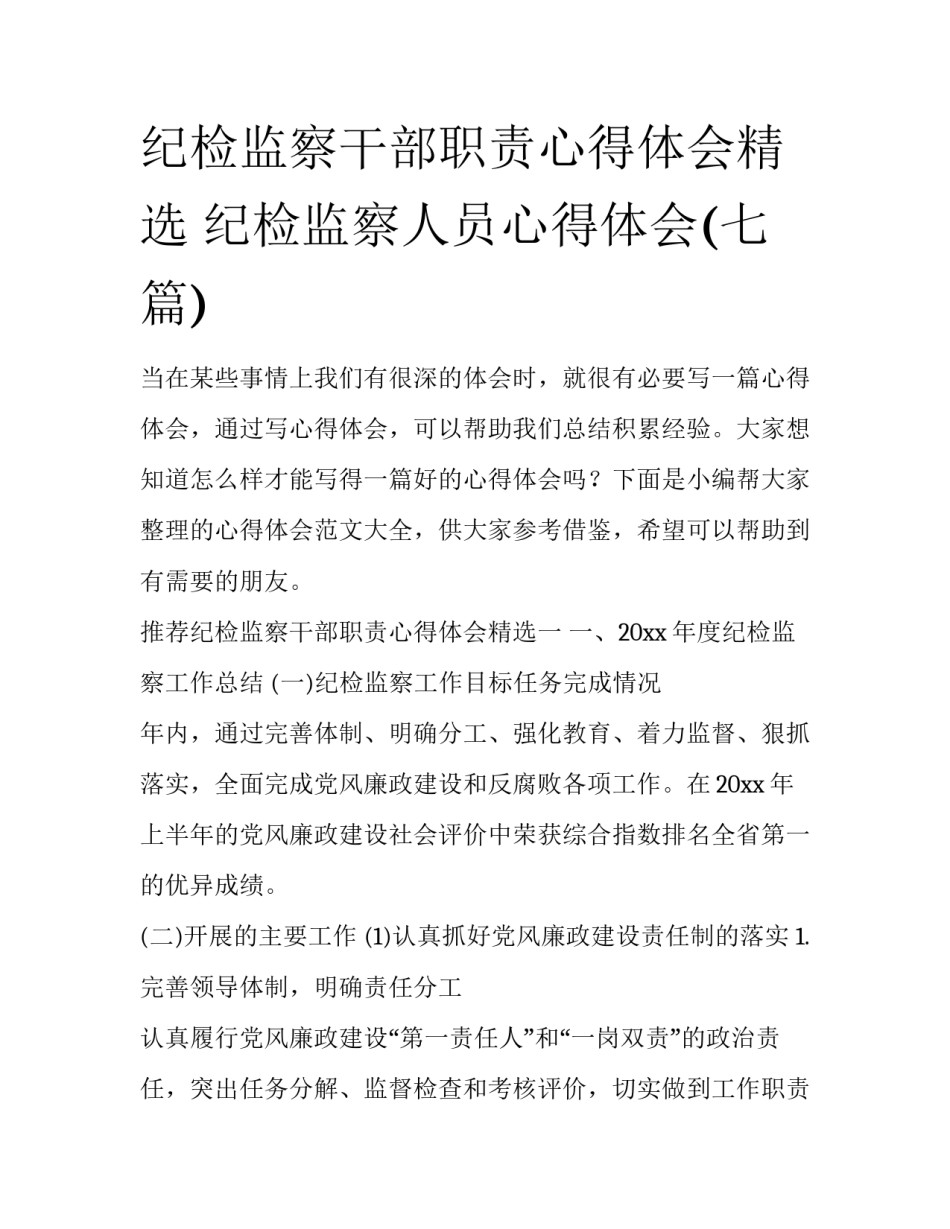 纪检监察干部职责心得体会精选 纪检监察人员心得体会(七篇)

当在某些事情上我们有很深的体会时，就很有必要写一篇心得体会，通过写心得体会，可以帮助我们总结积累经验。大家想知道怎么样才能写得一篇好的心得体会吗？下面是小编帮大家整理的心得体会范文大全，供大家参考借鉴，希望可以帮助到有需要的朋友。

推荐纪检监察干部职责心得体会精选一 一、20xx 年度纪检监察工作总结 (一)纪检监察工作目标任务完成情况

年内，通过完善体制、明确分工、强化教育、着力监督、狠抓落实，全面完成党风廉政建设和反腐败各项工作。在 20xx 年上半年的党风廉政建设社会评价中荣获综合指数排名全省第一的优异成绩。

(二)开展的主要工作 (1)认真抓好党风廉政建设责任制的落实 1.完善领导体制，明确责任分工

认真履行党风廉政建设“第一责任人”和“一岗双责”的政治责任，突出任务分解、监督检查和考核评价，切实做到工作职责